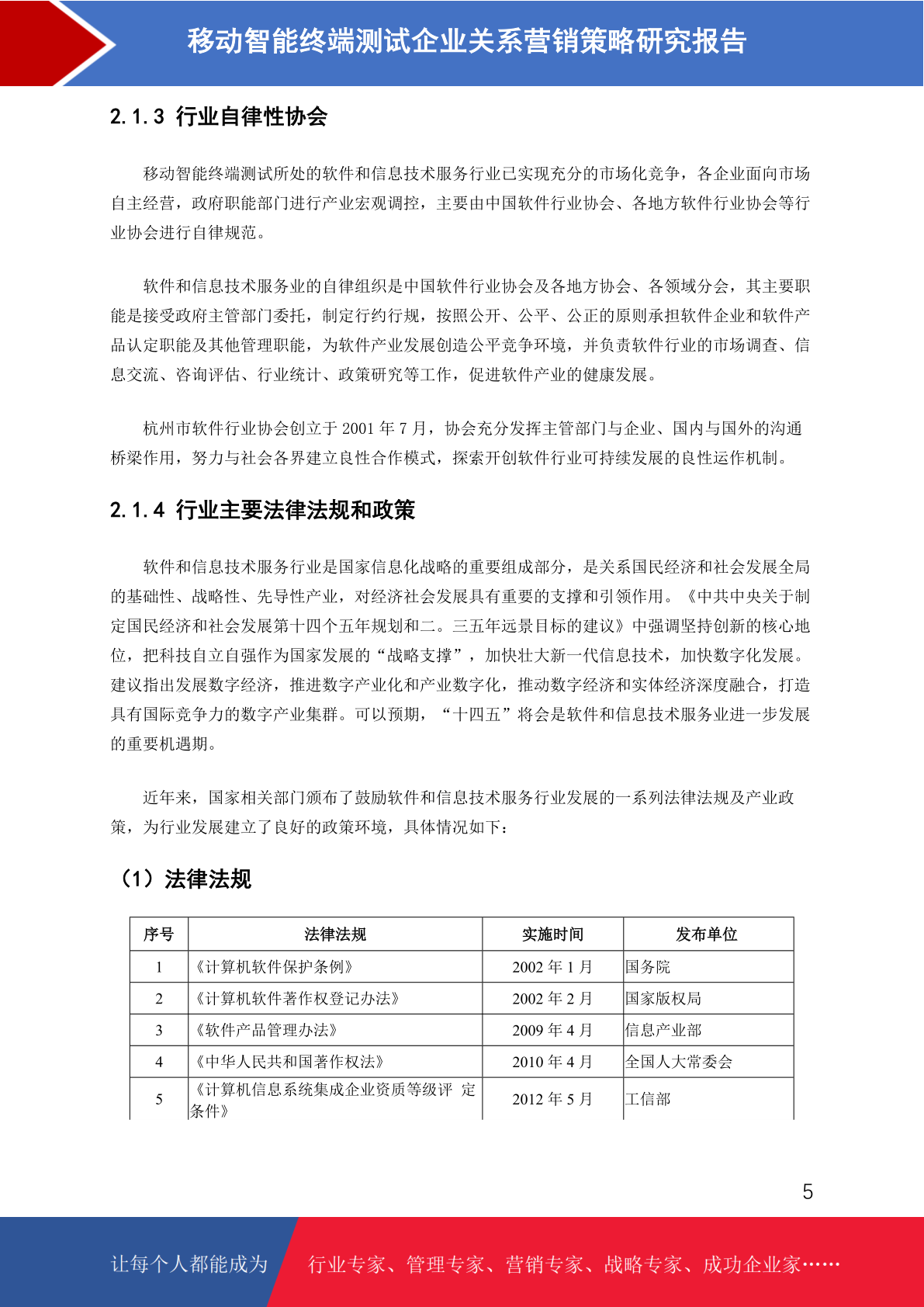 移动智能终端测试企业关系营销策略研究报告

2.1.3 行业自律性协会

移动智能终端测试所处的软件和信息技术服务行业已实现充分的市场化竞争，各企业面向市场自主经营，政府职能部门进行产业宏观调控，主要由中国软件行业协会、各地方软件行业协会等行业协会进行自律规范。

软件和信息技术服务业的自律组织是中国软件行业协会及各地方协会、各领域分会，其主要职能是接受政府主管部门委托，制定行约行规，按照公开、公平、公正的原则承担软件企业和软件产品认定职能及其他管理职能，为软件产业发展创造公平竞争环境，并负责软件行业的市场调查、信息交流、咨询评估、行业统计、政策研究等工作，促进软件产业的健康发展。

杭州市软件行业协会创立于 2001 年 7 月，协会充分发挥主管部门与企业、国内与国外的沟通桥梁作用，努力与社会各界建立良性合作模式，探索开创软件行业可持续发展的良性运作机制。

2.1.4 行业主要法律法规和政策

软件和信息技术服务行业是国家信息化战略的重要组成部分，是关系国民经济和社会发展全局的基础性、战略性、先导性产业，对经济社会发展具有重要的支撑和引领作用。《中共中央关于制定国民经济和社会发展第十四个五年规划和二。三五年远景目标的建议》中强调坚持创新的核心地位，把科技自立自强作为国家发展的“战略支撑”，加快壮大新一代信息技术，加快数字化发展。建议指出发展数字经济，推进数字产业化和产业数字化，推动数字经济和实体经济深度融合，打造具有国际竞争力的数字产业集群。可以预期，“十四五”将会是软件和信息技术服务业进一步发展的重要机遇期。

近年来，国家相关部门颁布了鼓励软件和信息技术服务行业发展的一系列法律法规及产业政策，为行业发展建立了良好的政策环境，具体情况如下：

（1）法律法规

| 序号 | 法律法规 | 实施时间 | 发布单位 |
|---|---|---|---|
| 1 | 《计算机软件保护条例》 | 2002 年 1 月 | 国务院 |
| 2 | 《计算机软件著作权登记办法》 | 2002 年 2 月 | 国家版权局 |
| 3 | 《软件产品管理办法》 | 2009 年 4 月 | 信息产业部 |
| 4 | 《中华人民共和国著作权法》 | 2010 年 4 月 | 全国人大常委会 |
| 5 | 《计算机信息系统集成企业资质等级评 定条件》 | 2012 年 5 月 | 工信部 |

5

让每个人都能成为 行业专家、管理专家、营销专家、战略专家、成功企业家……